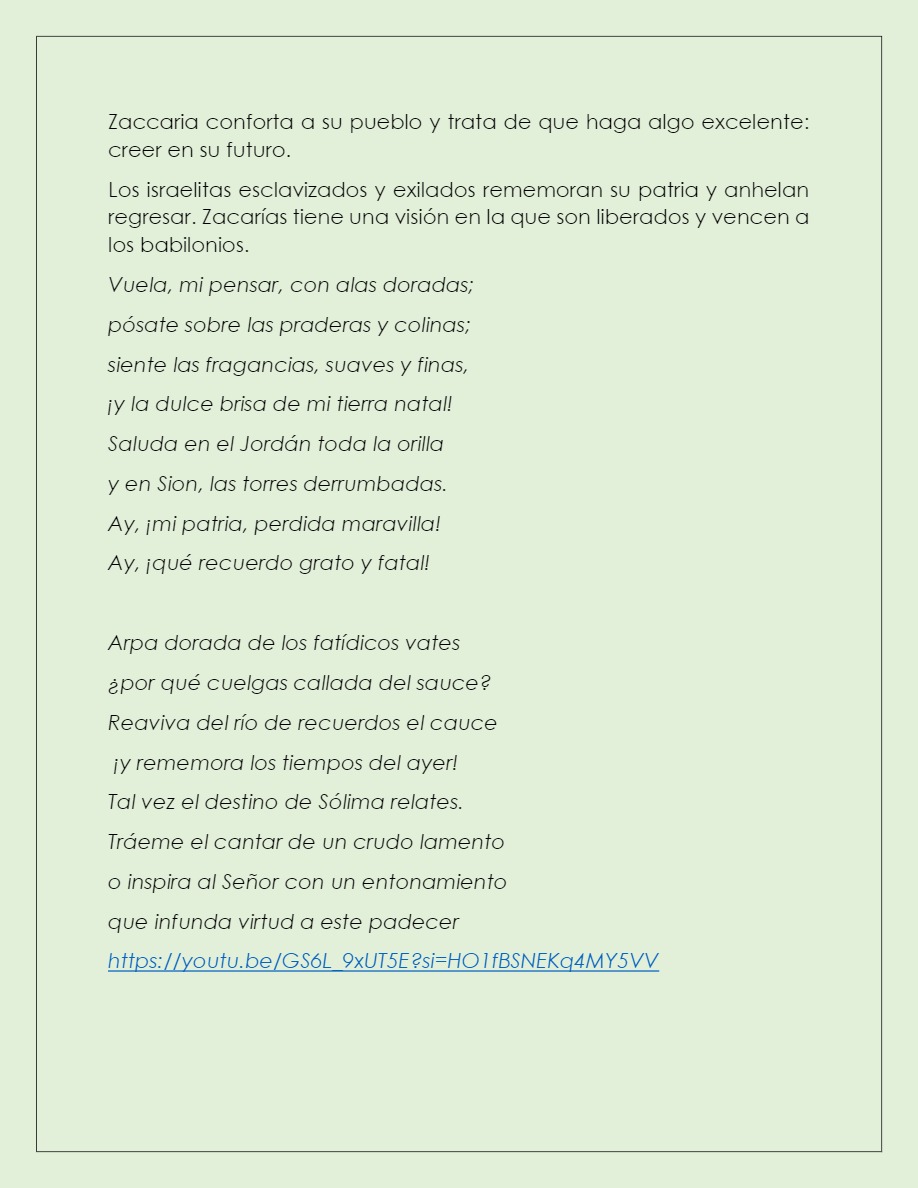 Zaccaria conforta a su pueblo y trata de que haga algo excelente: creer en su futuro.

Los israelitas esclavizados y exilados rememoran su patria y anhelan regresar. Zacarías tiene una visión en la que son liberados y vencen a los babilonios.

Vuela, mi pensar, con alas doradas;

pósate sobre las praderas y colinas;

siente las fragancias, suaves y finas,

¡y la dulce brisa de mi tierra natal!

Saluda en el Jordán toda la orilla

y en Sion, las torres derrumbadas.

Ay, ¡mi patria, perdida maravilla!

Ay, ¡qué recuerdo grato y fatal!

Arpa dorada de los fatídicos vates

¿por qué cuelgas callada del sauce?

Reaviva del río de recuerdos el cauce

¡y rememora los tiempos del ayer!

Tal vez el destino de Sólima relates.

Tráeme el cantar de un crudo lamento

o inspira al Señor con un entonamiento

que infunda virtud a este padecer

https://youtu.be/GS6L_9xUT5E?si=HO1fBSNEKq4MY5VV